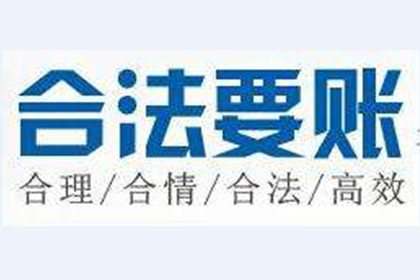 合法要账

合理/合情/合法/高效